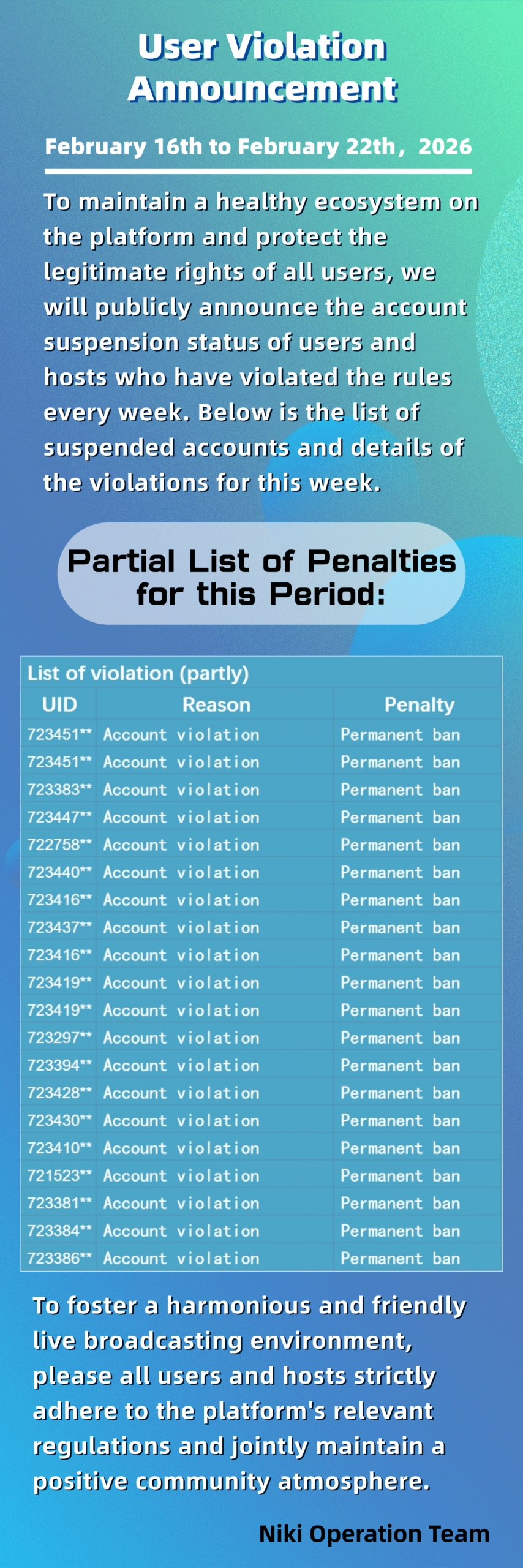 User Violation Announcement

February 16th to February 22th， 2026

To maintain a healthy ecosystem on the platform and protect the legitimate rights of all users, we will publicly announce the account suspension status of users and hosts who have violated the rules every week. Below is the list of suspended accounts and details of the violations for this week.

Partial List of Penalties for this Period:

List of violation (partly)

| UID | Reason | Penalty |
|---|---|---|
| 723451** | Account violation | Permanent ban |
| 723451** | Account violation | Permanent ban |
| 723383** | Account violation | Permanent ban |
| 723447** | Account violation | Permanent ban |
| 722758** | Account violation | Permanent ban |
| 723440** | Account violation | Permanent ban |
| 723416** | Account violation | Permanent ban |
| 723437** | Account violation | Permanent ban |
| 723416** | Account violation | Permanent ban |
| 723419** | Account violation | Permanent ban |
| 723419** | Account violation | Permanent ban |
| 723297** | Account violation | Permanent ban |
| 723394** | Account violation | Permanent ban |
| 723428** | Account violation | Permanent ban |
| 723430** | Account violation | Permanent ban |
| 723410** | Account violation | Permanent ban |
| 721523** | Account violation | Permanent ban |
| 723381** | Account violation | Permanent ban |
| 723384** | Account violation | Permanent ban |
| 723386** | Account violation | Permanent ban |

To foster a harmonious and friendly live broadcasting environment, please all users and hosts strictly adhere to the platform's relevant regulations and jointly maintain a positive community atmosphere.

Niki Operation Team